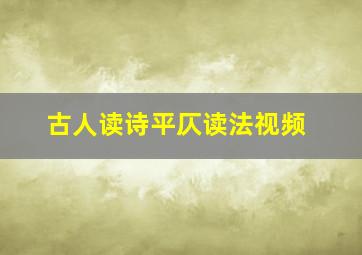 古人读诗平仄读法视频